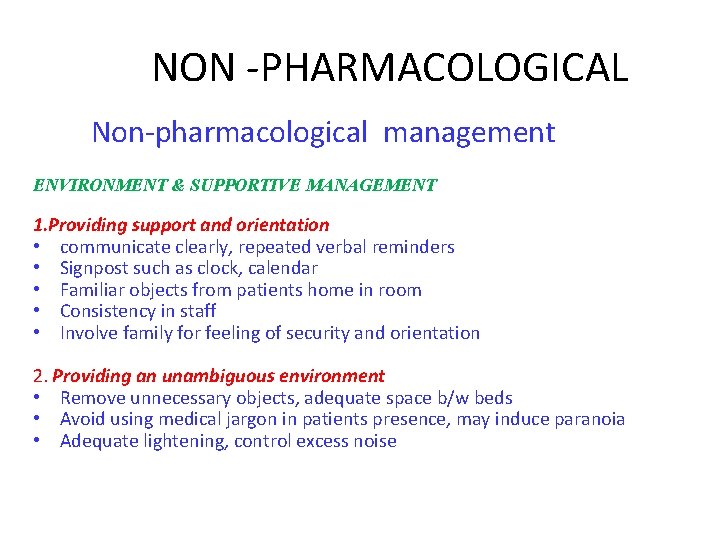 NON -PHARMACOLOGICAL

Non-pharmacological management

ENVIRONMENT & SUPPORTIVE MANAGEMENT

1.Providing support and orientation
• communicate clearly, repeated verbal reminders
• Signpost such as clock, calendar
• Familiar objects from patients home in room
• Consistency in staff
• Involve family for feeling of security and orientation

2. Providing an unambiguous environment
• Remove unnecessary objects, adequate space b/w beds
• Avoid using medical jargon in patients presence, may induce paranoia
• Adequate lightening, control excess noise